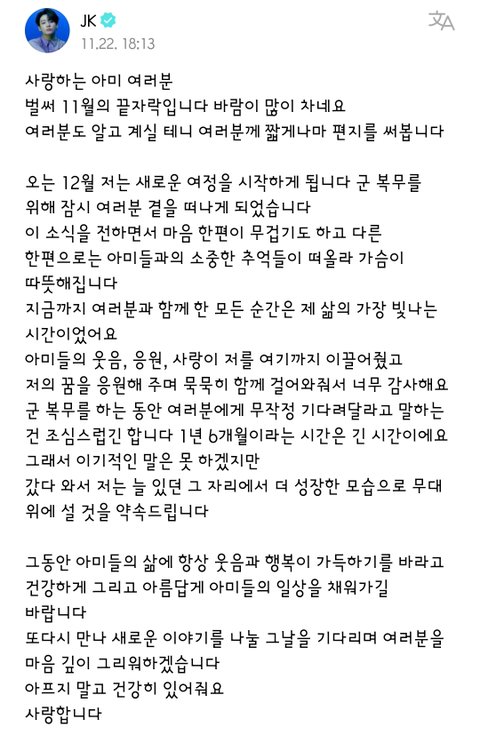 JK
11.22. 18:13

사랑하는 아미 여러분
벌써 11월의 끝자락입니다 바람이 많이 차네요
여러분도 알고 계실 테니 여러분께 짧게나마 편지를 써봅니다

오는 12월 저는 새로운 여정을 시작하게 됩니다 군 복무를 위해 잠시 여러분 곁을 떠나게 되었습니다
이 소식을 전하면서 마음 한편이 무겁기도 하고 다른 한편으로는 아미들과의 소중한 추억들이 떠올라 가슴이 따뜻해집니다
지금까지 여러분과 함께 한 모든 순간은 제 삶의 가장 빛나는 시간이었어요
아미들의 웃음, 응원, 사랑이 저를 여기까지 이끌어줬고
저의 꿈을 응원해 주며 묵묵히 함께 걸어와줘서 너무 감사해요
군 복무를 하는 동안 여러분에게 무작정 기다려달라고 말하는 건 조심스럽긴 합니다 1년 6개월이라는 시간은 긴 시간이에요
그래서 이기적인 말은 못 하겠지만
갔다 와서 저는 늘 있던 그 자리에서 더 성장한 모습으로 무대 위에 설 것을 약속드립니다

그동안 아미들의 삶에 항상 웃음과 행복이 가득하기를 바라고
건강하게 그리고 아름답게 아미들의 일상을 채워가길 바랍니다
또다시 만나 새로운 이야기를 나눌 그날을 기다리며 여러분을 마음 깊이 그리워하겠습니다
아프지 말고 건강히 있어줘요
사랑합니다